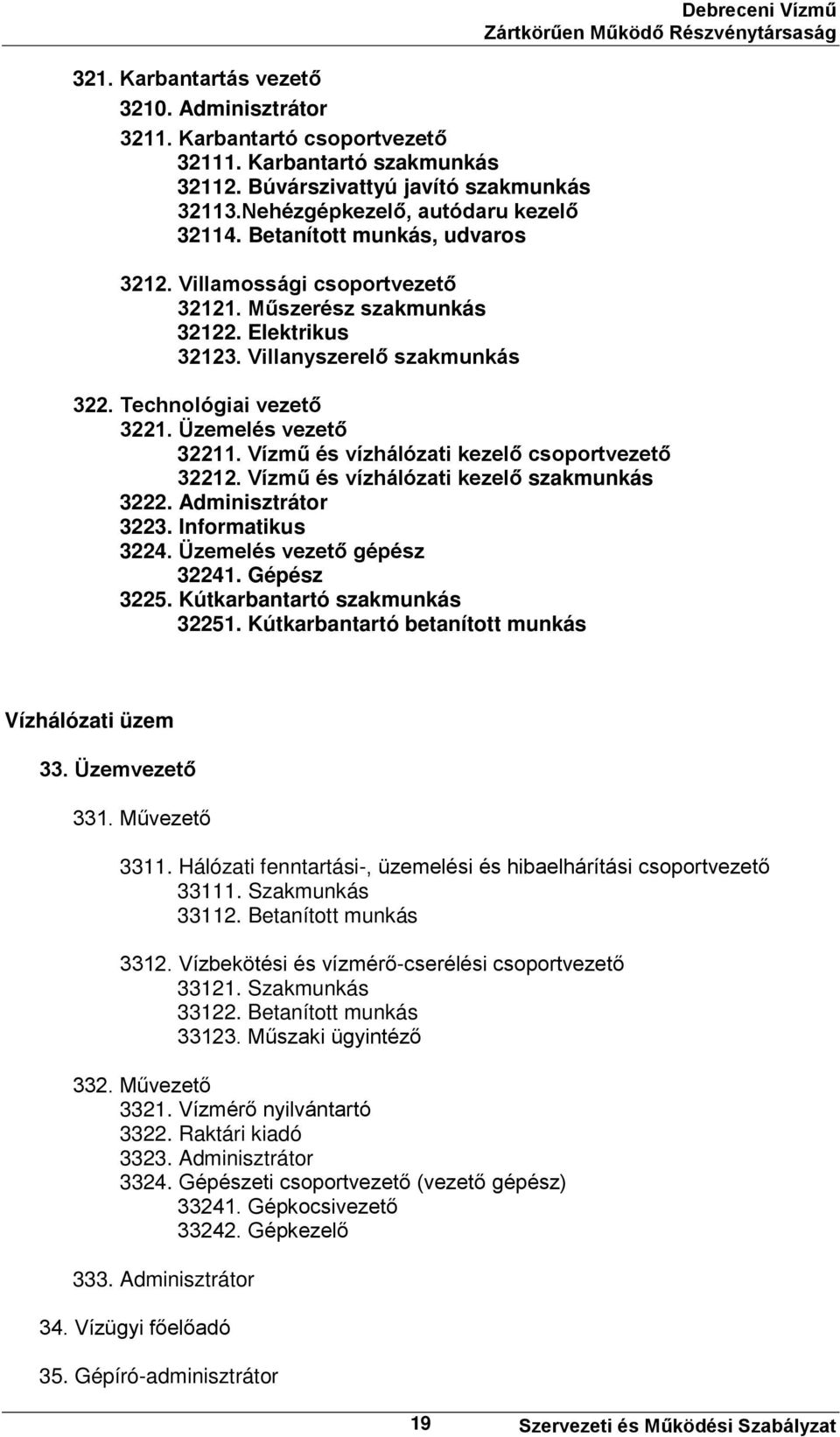 Debreceni Vízmű
Zártkörűen Működő Részvénytársaság

321. Karbantartás vezető
3210. Adminisztrátor
3211. Karbantartó csoportvezető
32111. Karbantartó szakmunkás
32112. Búvárszivattyú javító szakmunkás
32113.Nehézgépkezelő, autódaru kezelő
32114. Betanított munkás, udvaros

3212. Villamossági csoportvezető
32121. Műszerész szakmunkás
32122. Elektrikus
32123. Villanyszerelő szakmunkás

322. Technológiai vezető
3221. Üzemelés vezető
32211. Vízmű és vízhálózati kezelő csoportvezető
32212. Vízmű és vízhálózati kezelő szakmunkás
3222. Adminisztrátor
3223. Informatikus
3224. Üzemelés vezető gépész
32241. Gépész
3225. Kútkarbantartó szakmunkás
32251. Kútkarbantartó betanított munkás

Vízhálózati üzem

33. Üzemvezető

331. Művezető

3311. Hálózati fenntartási-, üzemelési és hibaelhárítási csoportvezető
33111. Szakmunkás
33112. Betanított munkás

3312. Vízbekötési és vízmérő-cserélési csoportvezető
33121. Szakmunkás
33122. Betanított munkás
33123. Műszaki ügyintéző

332. Művezető
3321. Vízmérő nyilvántartó
3322. Raktári kiadó
3323. Adminisztrátor
3324. Gépészeti csoportvezető (vezető gépész)
33241. Gépkocsivezető
33242. Gépkezelő

333. Adminisztrátor

34. Vízügyi főelőadó

35. Gépíró-adminisztrátor

19

Szervezeti és Működési Szabályzat